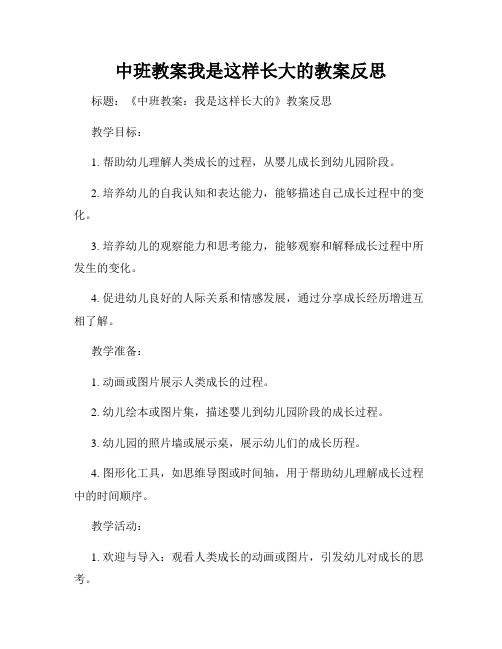 中班教案我是这样长大的教案反思

标题：《中班教案：我是这样长大的》教案反思

教学目标：

1. 帮助幼儿理解人类成长的过程，从婴儿成长到幼儿园阶段。

2. 培养幼儿的自我认知和表达能力，能够描述自己成长过程中的变化。

3. 培养幼儿的观察能力和思考能力，能够观察和解释成长过程中所发生的变化。

4. 促进幼儿良好的人际关系和情感发展，通过分享成长经历增进互相了解。

教学准备：

1. 动画或图片展示人类成长的过程。

2. 幼儿绘本或图片集，描述婴儿到幼儿园阶段的成长过程。

3. 幼儿园的照片墙或展示桌，展示幼儿们的成长历程。

4. 图形化工具，如思维导图或时间轴，用于帮助幼儿理解成长过程中的时间顺序。

教学活动：

1. 欢迎与导入：观看人类成长的动画或图片，引发幼儿对成长的思考。